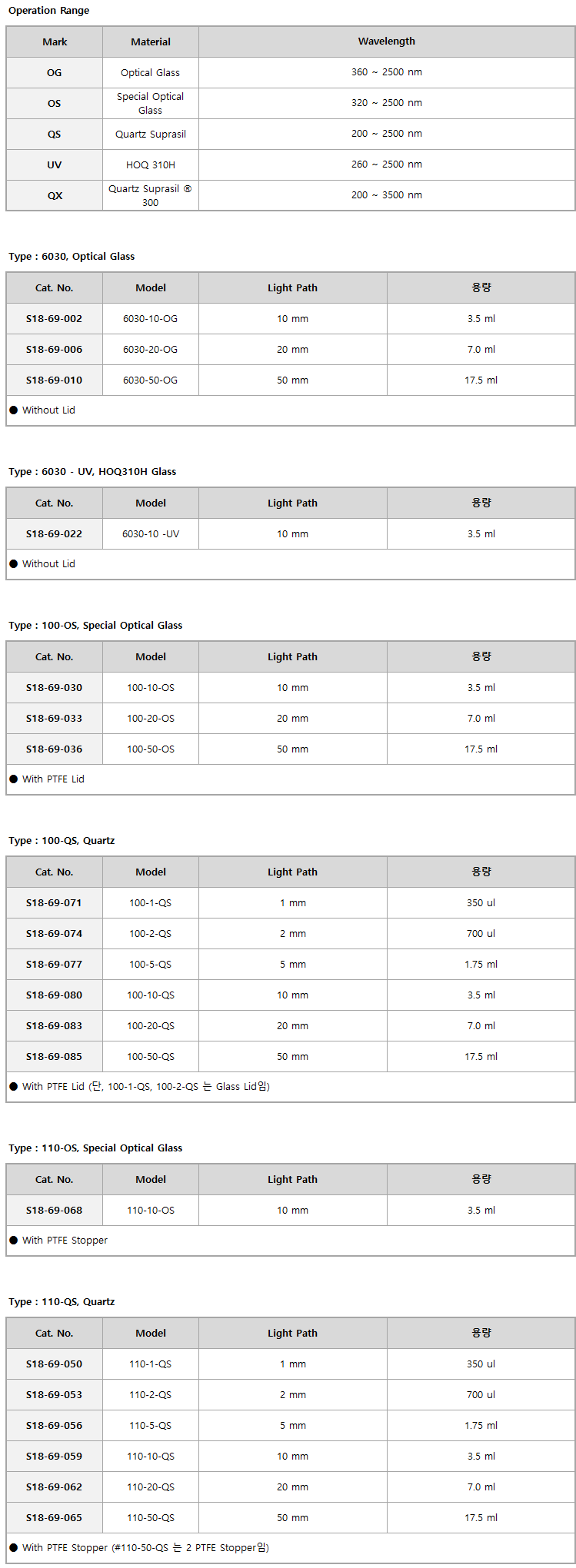 Operation Range

| Mark | Material | Wavelength |
|---|---|---|
| OG | Optical Glass | 360 ~ 2500 nm |
| OS | Special Optical Glass | 320 ~ 2500 nm |
| QS | Quartz Suprasil | 200 ~ 2500 nm |
| UV | HOQ 310H | 260 ~ 2500 nm |
| QX | Quartz Suprasil ® 300 | 200 ~ 3500 nm |

Type : 6030, Optical Glass

| Cat. No. | Model | Light Path | 용량 |
|---|---|---|---|
| S18-69-002 | 6030-10-OG | 10 mm | 3.5 ml |
| S18-69-006 | 6030-20-OG | 20 mm | 7.0 ml |
| S18-69-010 | 6030-50-OG | 50 mm | 17.5 ml |

● Without Lid

Type : 6030 - UV, HOQ310H Glass

| Cat. No. | Model | Light Path | 용량 |
|---|---|---|---|
| S18-69-022 | 6030-10 -UV | 10 mm | 3.5 ml |

● Without Lid

Type : 100-OS, Special Optical Glass

| Cat. No. | Model | Light Path | 용량 |
|---|---|---|---|
| S18-69-030 | 100-10-OS | 10 mm | 3.5 ml |
| S18-69-033 | 100-20-OS | 20 mm | 7.0 ml |
| S18-69-036 | 100-50-OS | 50 mm | 17.5 ml |

● With PTFE Lid

Type : 100-QS, Quartz

| Cat. No. | Model | Light Path | 용량 |
|---|---|---|---|
| S18-69-071 | 100-1-QS | 1 mm | 350 ul |
| S18-69-074 | 100-2-QS | 2 mm | 700 ul |
| S18-69-077 | 100-5-QS | 5 mm | 1.75 ml |
| S18-69-080 | 100-10-QS | 10 mm | 3.5 ml |
| S18-69-083 | 100-20-QS | 20 mm | 7.0 ml |
| S18-69-085 | 100-50-QS | 50 mm | 17.5 ml |

● With PTFE Lid (단, 100-1-QS, 100-2-QS 는 Glass Lid임)

Type : 110-OS, Special Optical Glass

| Cat. No. | Model | Light Path | 용량 |
|---|---|---|---|
| S18-69-068 | 110-10-OS | 10 mm | 3.5 ml |

● With PTFE Stopper

Type : 110-QS, Quartz

| Cat. No. | Model | Light Path | 용량 |
|---|---|---|---|
| S18-69-050 | 110-1-QS | 1 mm | 350 ul |
| S18-69-053 | 110-2-QS | 2 mm | 700 ul |
| S18-69-056 | 110-5-QS | 5 mm | 1.75 ml |
| S18-69-059 | 110-10-QS | 10 mm | 3.5 ml |
| S18-69-062 | 110-20-QS | 20 mm | 7.0 ml |
| S18-69-065 | 110-50-QS | 50 mm | 17.5 ml |

● With PTFE Stopper (#110-50-QS 는 2 PTFE Stopper임)